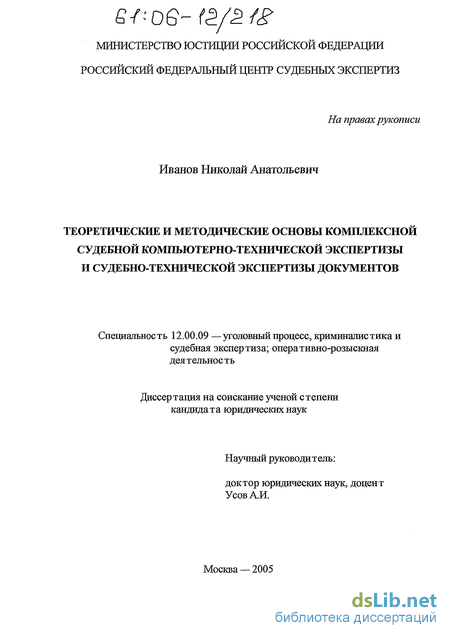 61:06-12/218

МИНИСТЕРСТВО ЮСТИЦИИ РОССИЙСКОЙ ФЕДЕРАЦИИ

РОССИЙСКИЙ ФЕДЕРАЛЬНЫЙ ЦЕНТР СУДЕБНЫХ ЭКСПЕРТИЗ

На правах рукописи

Иванов Николай Анатольевич

ТЕОРЕТИЧЕСКИЕ И МЕТОДИЧЕСКИЕ ОСНОВЫ КОМПЛЕКСНОЙ СУДЕБНОЙ КОМПЬЮТЕРНО-ТЕХНИЧЕСКОЙ ЭКСПЕРТИЗЫ И СУДЕБНО-ТЕХНИЧЕСКОЙ ЭКСПЕРТИЗЫ ДОКУМЕНТОВ

Специальность 12.00.09 — уголовный процесс, криминалистика и судебная экспертиза; оперативно-розыскная деятельность

Диссертация на соискание ученой степени кандидата юридических наук

Научный руководитель:

доктор юридических наук, доцент Усов А.И.

Москва — 2005

dsLib.net
библиотека диссертаций